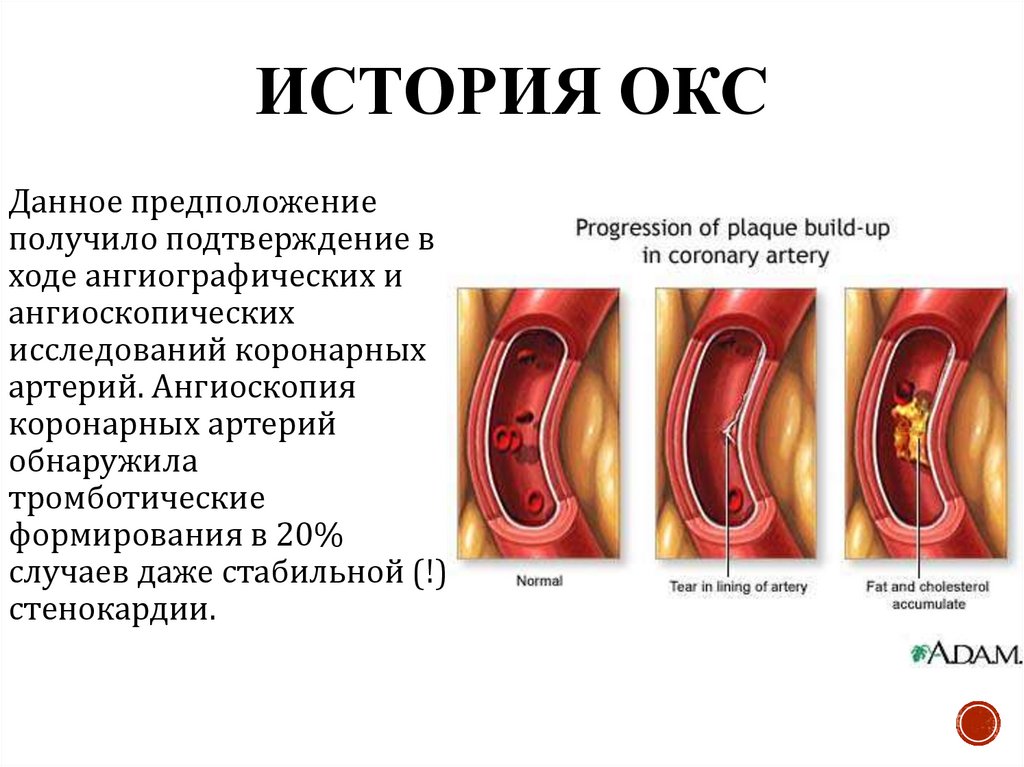 ИСТОРИЯ ОКС

Данное предположение получило подтверждение в ходе ангиографических и ангиоскопических исследований коронарных артерий. Ангиоскопия коронарных артерий обнаружила тромботические формирования в 20% случаев даже стабильной (!) стенокардии.

Progression of plaque build-up in coronary artery

Normal

Tear in lining of artery

Fat and cholesterol accumulate

A.D.A.M.